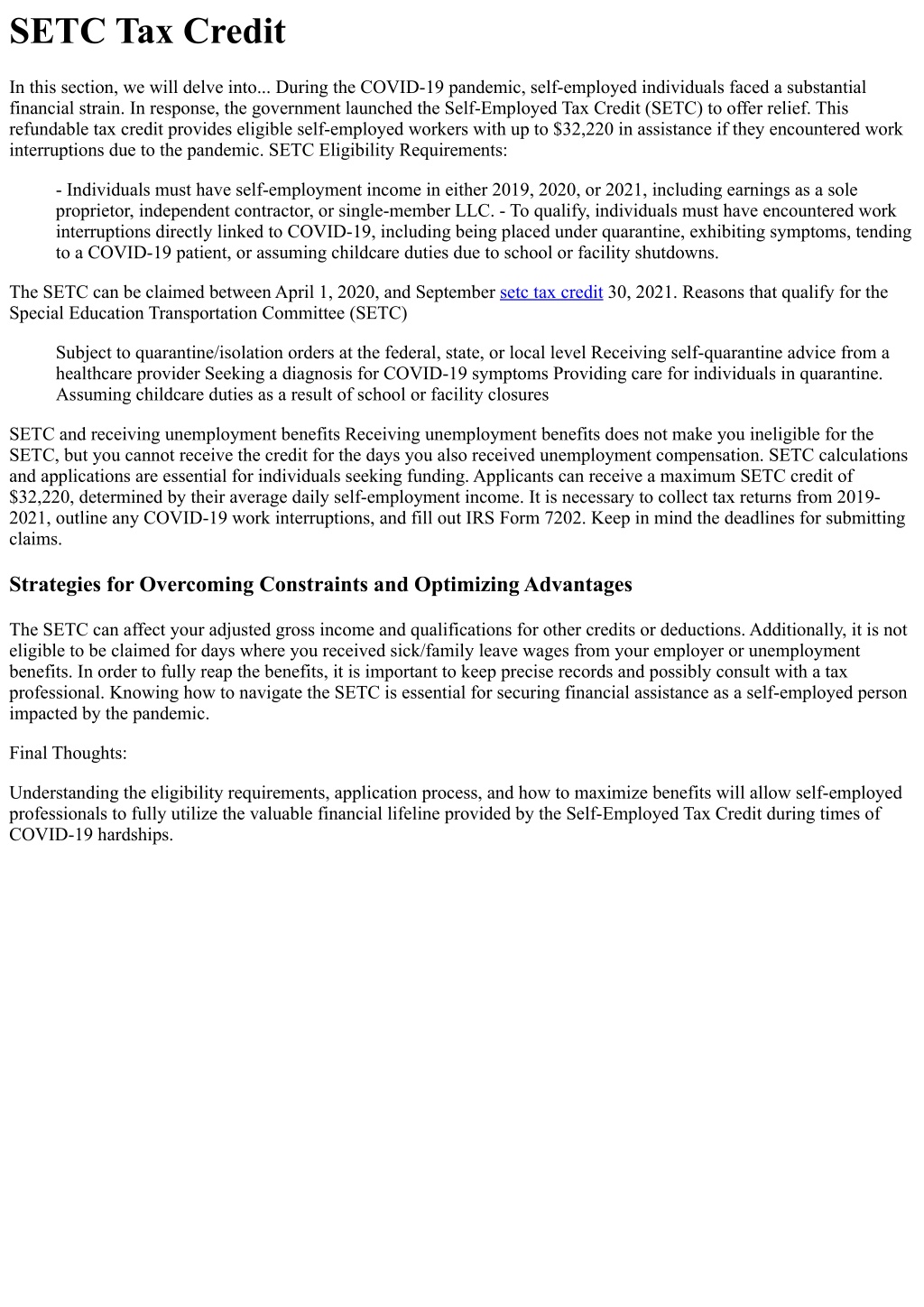 SETC Tax Credit

In this section, we will delve into... During the COVID-19 pandemic, self-employed individuals faced a substantial financial strain. In response, the government launched the Self-Employed Tax Credit (SETC) to offer relief. This refundable tax credit provides eligible self-employed workers with up to $32,220 in assistance if they encountered work interruptions due to the pandemic. SETC Eligibility Requirements:

- Individuals must have self-employment income in either 2019, 2020, or 2021, including earnings as a sole proprietor, independent contractor, or single-member LLC. - To qualify, individuals must have encountered work interruptions directly linked to COVID-19, including being placed under quarantine, exhibiting symptoms, tending to a COVID-19 patient, or assuming childcare duties due to school or facility shutdowns.

The SETC can be claimed between April 1, 2020, and September setc tax credit 30, 2021. Reasons that qualify for the Special Education Transportation Committee (SETC)

Subject to quarantine/isolation orders at the federal, state, or local level Receiving self-quarantine advice from a healthcare provider Seeking a diagnosis for COVID-19 symptoms Providing care for individuals in quarantine. Assuming childcare duties as a result of school or facility closures

SETC and receiving unemployment benefits Receiving unemployment benefits does not make you ineligible for the SETC, but you cannot receive the credit for the days you also received unemployment compensation. SETC calculations and applications are essential for individuals seeking funding. Applicants can receive a maximum SETC credit of $32,220, determined by their average daily self-employment income. It is necessary to collect tax returns from 2019-2021, outline any COVID-19 work interruptions, and fill out IRS Form 7202. Keep in mind the deadlines for submitting claims.

Strategies for Overcoming Constraints and Optimizing Advantages

The SETC can affect your adjusted gross income and qualifications for other credits or deductions. Additionally, it is not eligible to be claimed for days where you received sick/family leave wages from your employer or unemployment benefits. In order to fully reap the benefits, it is important to keep precise records and possibly consult with a tax professional. Knowing how to navigate the SETC is essential for securing financial assistance as a self-employed person impacted by the pandemic.

Final Thoughts:

Understanding the eligibility requirements, application process, and how to maximize benefits will allow self-employed professionals to fully utilize the valuable financial lifeline provided by the Self-Employed Tax Credit during times of COVID-19 hardships.